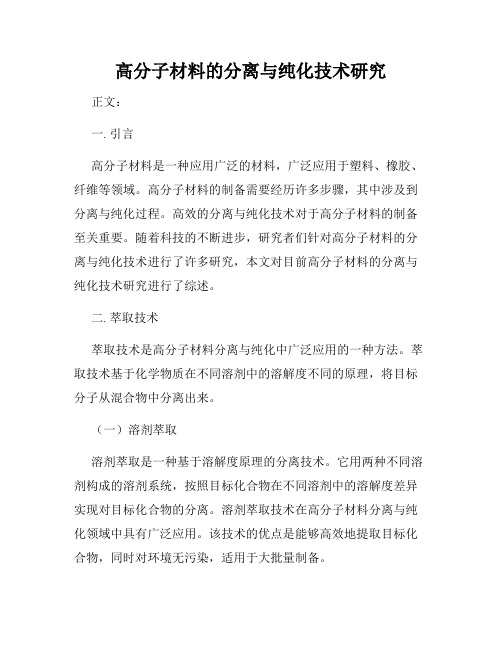 高分子材料的分离与纯化技术研究

正文：

一. 引言

高分子材料是一种应用广泛的材料，广泛应用于塑料、橡胶、纤维等领域。高分子材料的制备需要经历许多步骤，其中涉及到分离与纯化过程。高效的分离与纯化技术对于高分子材料的制备至关重要。随着科技的不断进步，研究者们针对高分子材料的分离与纯化技术进行了许多研究，本文对目前高分子材料的分离与纯化技术研究进行了综述。

二. 萃取技术

萃取技术是高分子材料分离与纯化中广泛应用的一种方法。萃取技术基于化学物质在不同溶剂中的溶解度不同的原理，将目标分子从混合物中分离出来。

（一）溶剂萃取

溶剂萃取是一种基于溶解度原理的分离技术。它用两种不同溶剂构成的溶剂系统，按照目标化合物在不同溶剂中的溶解度差异实现对目标化合物的分离。溶剂萃取技术在高分子材料分离与纯化领域中具有广泛应用。该技术的优点是能够高效地提取目标化合物，同时对环境无污染，适用于大批量制备。